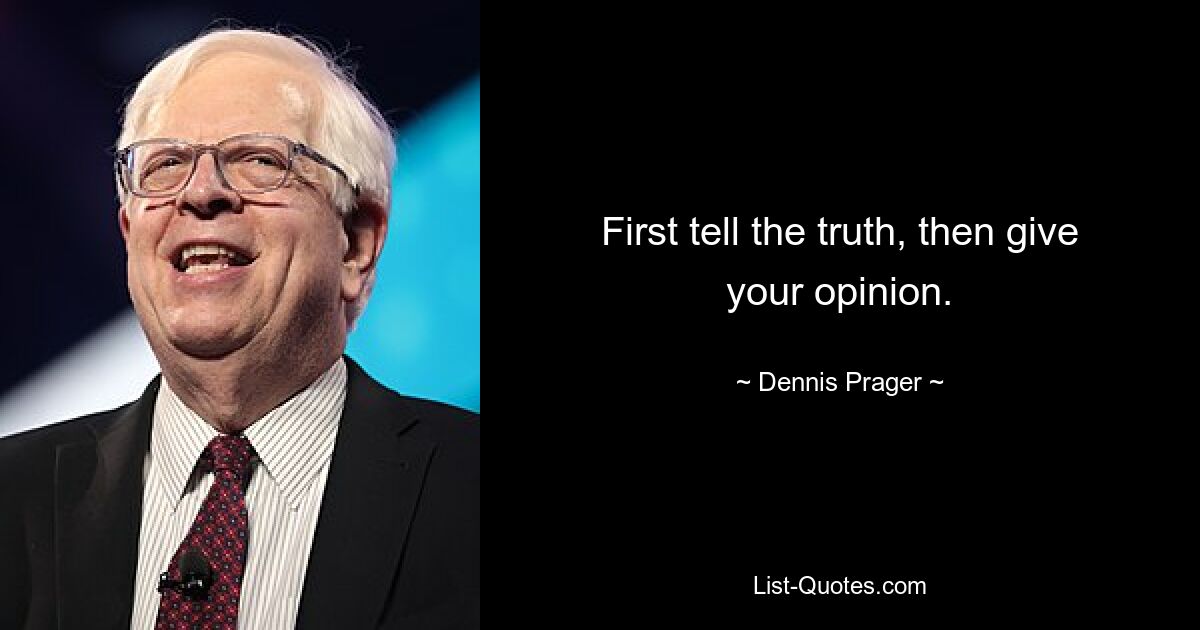 First tell the truth, then give your opinion.

~ Dennis Prager ~

List-Quotes.com